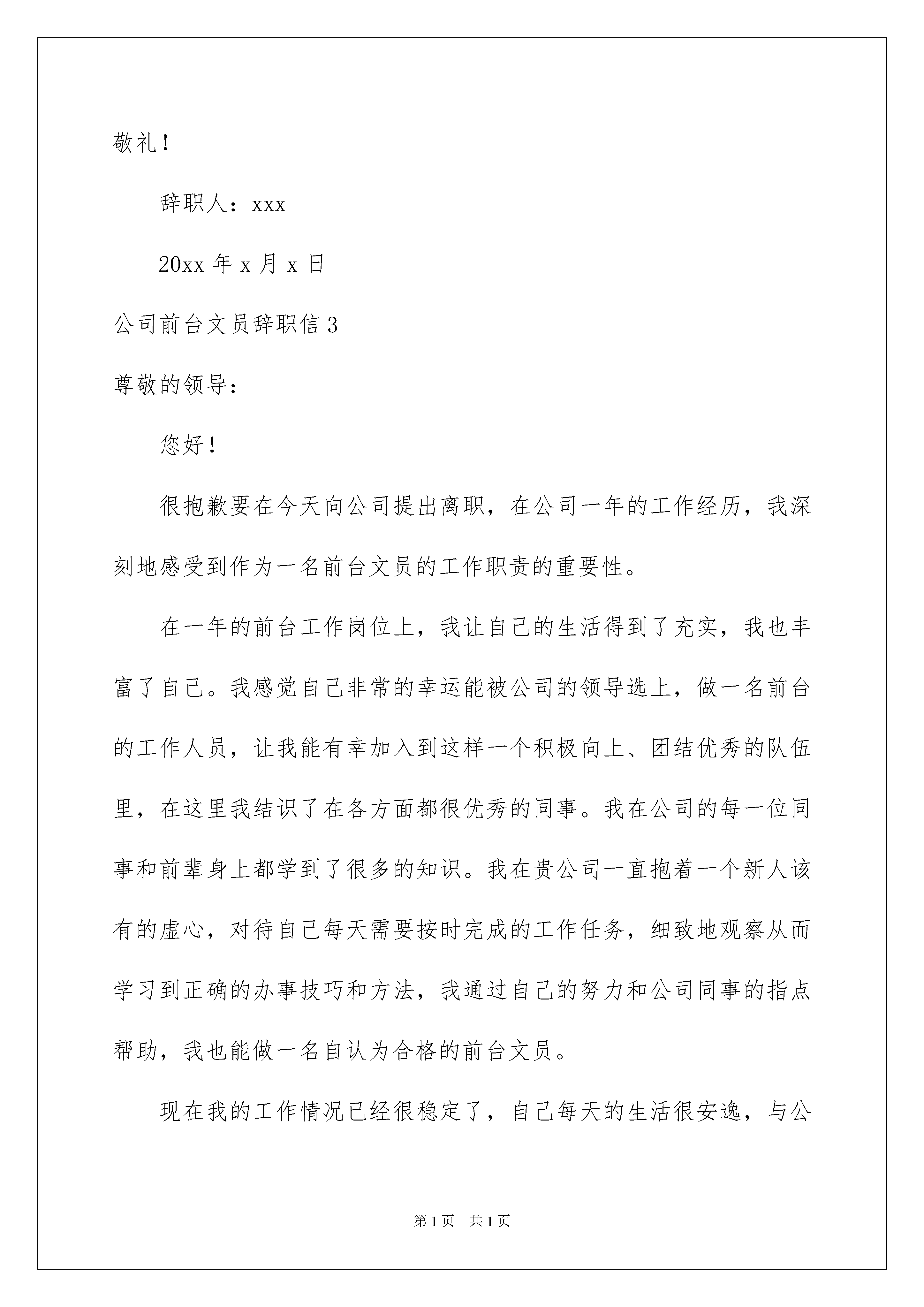 敬礼！

辞职人：xxx

20xx 年 x 月 x 日

公司前台文员辞职信 3

尊敬的领导：

您好！

很抱歉要在今天向公司提出离职，在公司一年的工作经历，我深刻地感受到作为一名前台文员的工作职责的重要性。

在一年的前台工作岗位上，我让自己的生活得到了充实，我也丰富了自己。我感觉自己非常的幸运能被公司的领导选上，做一名前台的工作人员，让我能有幸加入到这样一个积极向上、团结优秀的队伍里，在这里我结识了在各方面都很优秀的同事。我在公司的每一位同事和前辈身上都学到了很多的知识。我在贵公司一直抱着一个新人该有的虚心，对待自己每天需要按时完成的工作任务，细致地观察从而学习到正确的办事技巧和方法，我通过自己的努力和公司同事的指点帮助，我也能做一名自认为合格的前台文员。

现在我的工作情况已经很稳定了，自己每天的生活很安逸，与公

第 1 页　共 1 页